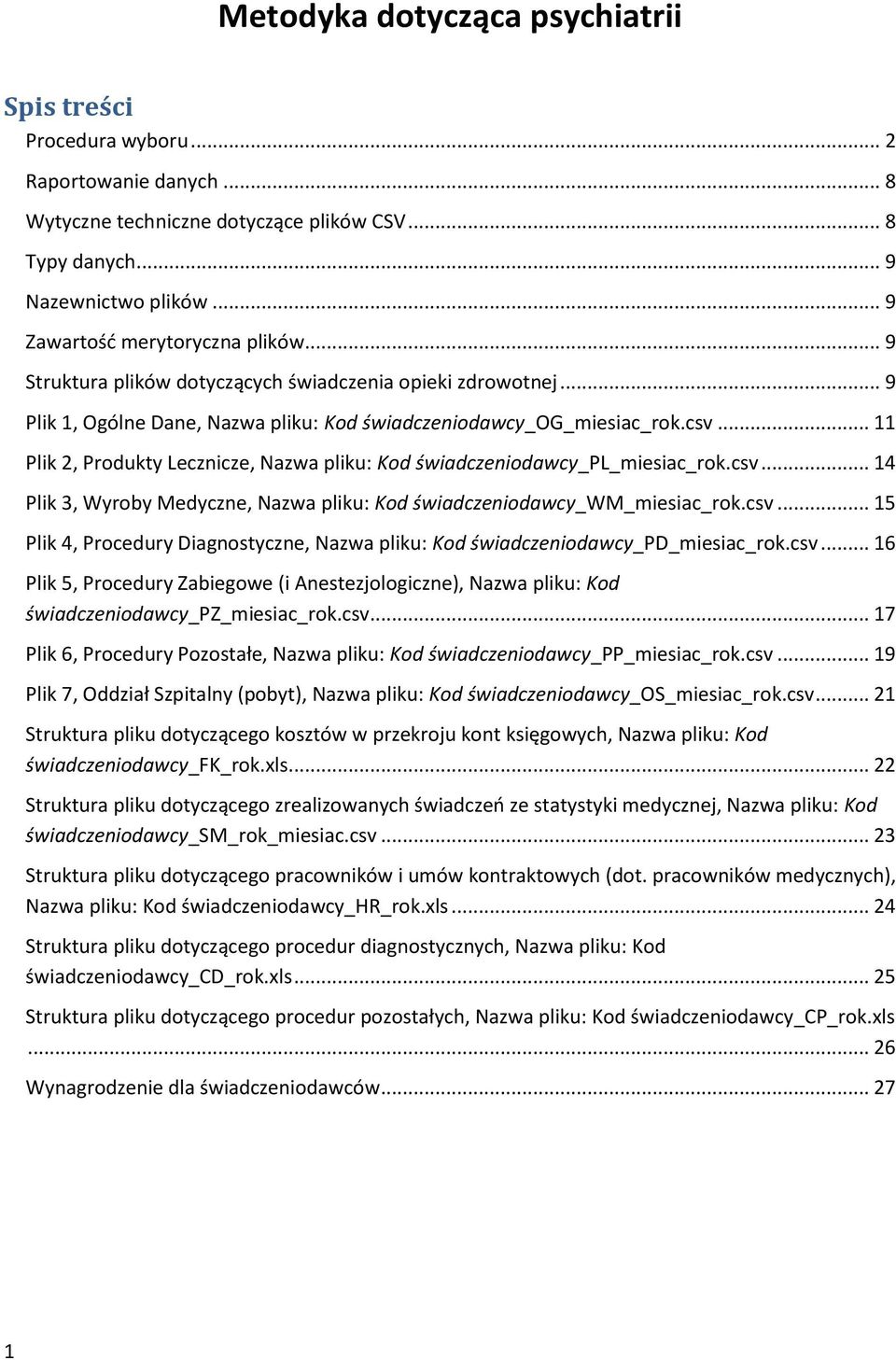 Metodyka dotycząca psychiatrii

Spis treści

Procedura wyboru ... 2

Raportowanie danych ... 8

Wytyczne techniczne dotyczące plików CSV ... 8

Typy danych ... 9

Nazewnictwo plików ... 9

Zawartość merytoryczna plików ... 9

Struktura plików dotyczących świadczenia opieki zdrowotnej ... 9

Plik 1, Ogólne Dane, Nazwa pliku: Kod świadczeniodawcy_OG_miesiac_rok.csv ... 11

Plik 2, Produkty Lecznicze, Nazwa pliku: Kod świadczeniodawcy_PL_miesiac_rok.csv ... 14

Plik 3, Wyroby Medyczne, Nazwa pliku: Kod świadczeniodawcy_WM_miesiac_rok.csv ... 15

Plik 4, Procedury Diagnostyczne, Nazwa pliku: Kod świadczeniodawcy_PD_miesiac_rok.csv ... 16

Plik 5, Procedury Zabiegowe (i Anestezjologiczne), Nazwa pliku: Kod świadczeniodawcy_PZ_miesiac_rok.csv ... 17

Plik 6, Procedury Pozostałe, Nazwa pliku: Kod świadczeniodawcy_PP_miesiac_rok.csv ... 19

Plik 7, Oddział Szpitalny (pobyt), Nazwa pliku: Kod świadczeniodawcy_OS_miesiac_rok.csv ... 21

Struktura pliku dotyczącego kosztów w przekroju kont księgowych, Nazwa pliku: Kod świadczeniodawcy_FK_rok.xls ... 22

Struktura pliku dotyczącego zrealizowanych świadczeń ze statystyki medycznej, Nazwa pliku: Kod świadczeniodawcy_SM_rok_miesiac.csv ... 23

Struktura pliku dotyczącego pracowników i umów kontraktowych (dot. pracowników medycznych), Nazwa pliku: Kod świadczeniodawcy_HR_rok.xls ... 24

Struktura pliku dotyczącego procedur diagnostycznych, Nazwa pliku: Kod świadczeniodawcy_CD_rok.xls ... 25

Struktura pliku dotyczącego procedur pozostałych, Nazwa pliku: Kod świadczeniodawcy_CP_rok.xls ... 26

Wynagrodzenie dla świadczeniodawców ... 27

1